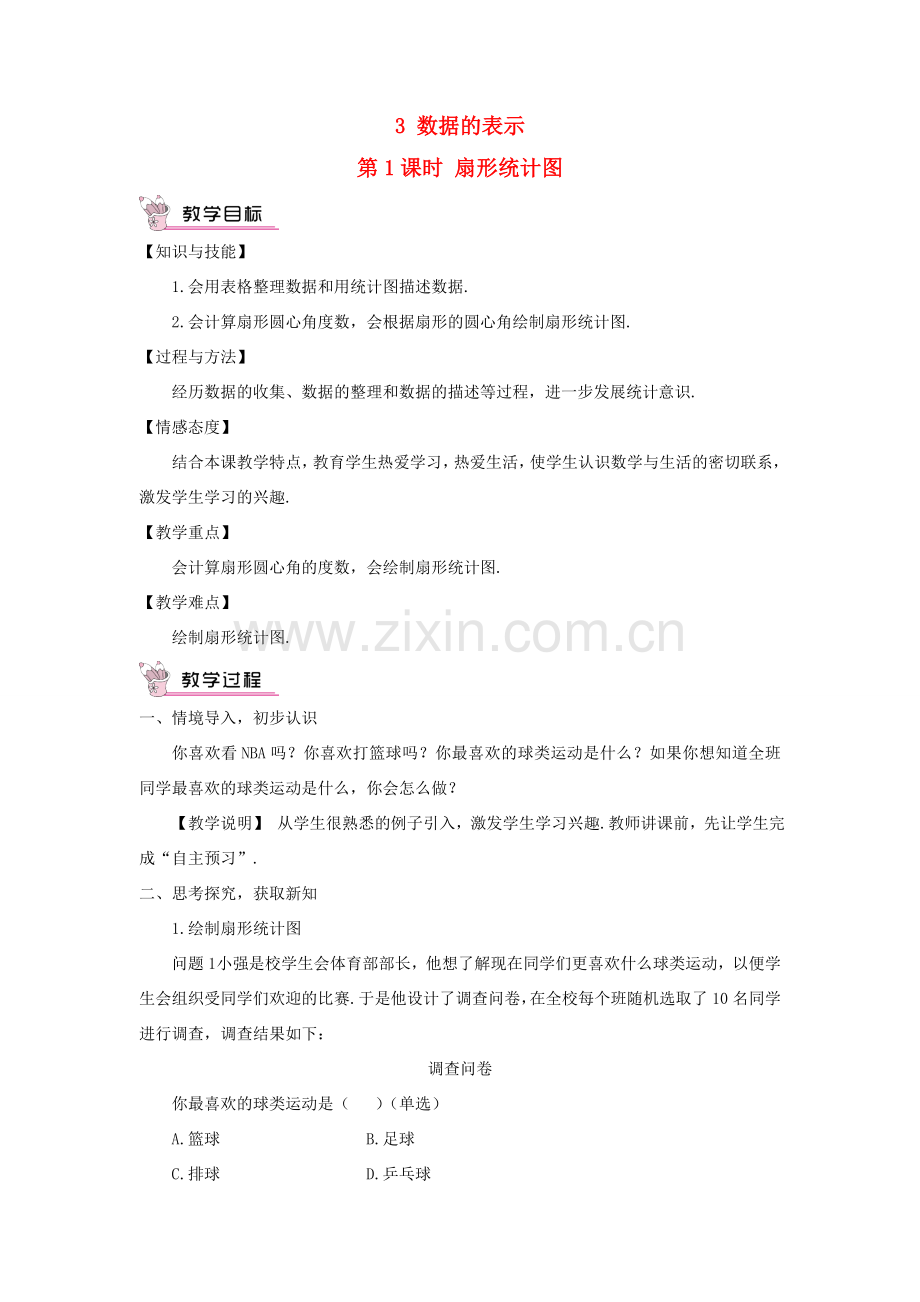 3 数据的表示

第 1 课时 扇形统计图

教学目标

【知识与技能】

1.会用表格整理数据和用统计图描述数据.

2.会计算扇形圆心角度数，会根据扇形的圆心角绘制扇形统计图.

【过程与方法】

经历数据的收集、数据的整理和数据的描述等过程，进一步发展统计意识.

【情感态度】

结合本课教学特点，教育学生热爱学习，热爱生活，使学生认识数学与生活的密切联系，激发学生学习的兴趣.

【教学重点】

会计算扇形圆心角的度数，会绘制扇形统计图.

【教学难点】

绘制扇形统计图.

www.zixin.com.cn

教学过程

一、情境导入，初步认识

你喜欢看 NBA 吗？你喜欢打篮球吗？你最喜欢的球类运动是什么？如果你想知道全班同学最喜欢的球类运动是什么，你会怎么做？

【教学说明】 从学生很熟悉的例子引入，激发学生学习兴趣.教师讲课前，先让学生完成“自主预习”.

二、思考探究，获取新知

1.绘制扇形统计图

问题 1小强是校学生会体育部部长，他想了解现在同学们更喜欢什么球类运动，以便学生会组织受同学们欢迎的比赛.于是他设计了调查问卷，在全校每个班随机选取了 10 名同学进行调查，调查结果如下：

调查问卷

你最喜欢的球类运动是（ ）（单选）

A.篮球 B.足球

C.排球 D.乒乓球